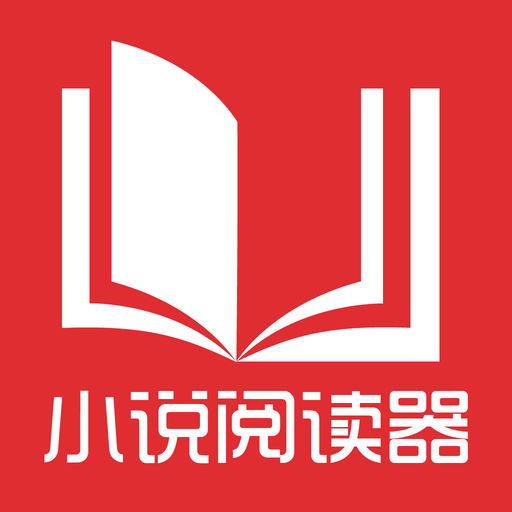 小说阅读器